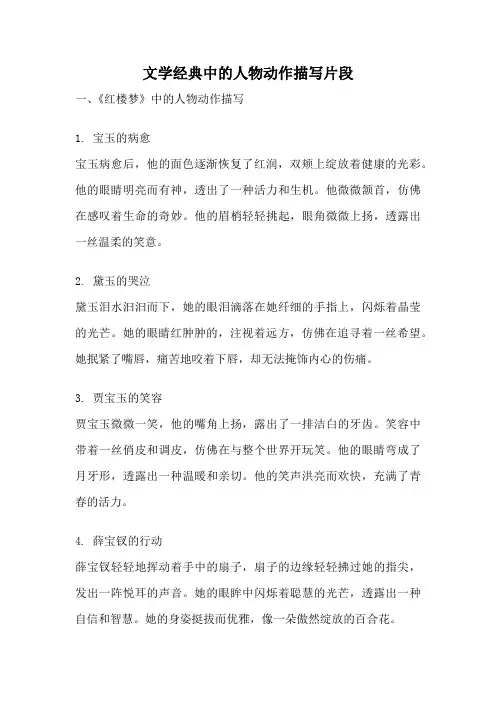 文学经典中的人物动作描写片段

一、《红楼梦》中的人物动作描写

1. 宝玉的病愈

宝玉病愈后，他的面色逐渐恢复了红润，双颊上绽放着健康的光彩。他的眼睛明亮而有神，透出了一种活力和生机。他微微颔首，仿佛在感叹着生命的奇妙。他的眉梢轻轻挑起，眼角微微上扬，透露出一丝温柔的笑意。

2. 黛玉的哭泣

黛玉泪水汩汩而下，她的眼泪滴落在她纤细的手指上，闪烁着晶莹的光芒。她的眼睛红肿肿的，注视着远方，仿佛在追寻着一丝希望。她抿紧了嘴唇，痛苦地咬着下唇，却无法掩饰内心的伤痛。

3. 贾宝玉的笑容

贾宝玉微微一笑，他的嘴角上扬，露出了一排洁白的牙齿。笑容中带着一丝俏皮和调皮，仿佛在与整个世界开玩笑。他的眼睛弯成了月牙形，透露出一种温暖和亲切。他的笑声洪亮而欢快，充满了青春的活力。

4. 薛宝钗的行动

薛宝钗轻轻地挥动着手中的扇子，扇子的边缘轻轻拂过她的指尖，发出一阵悦耳的声音。她的眼眸中闪烁着聪慧的光芒，透露出一种自信和智慧。她的身姿挺拔而优雅，像一朵傲然绽放的百合花。